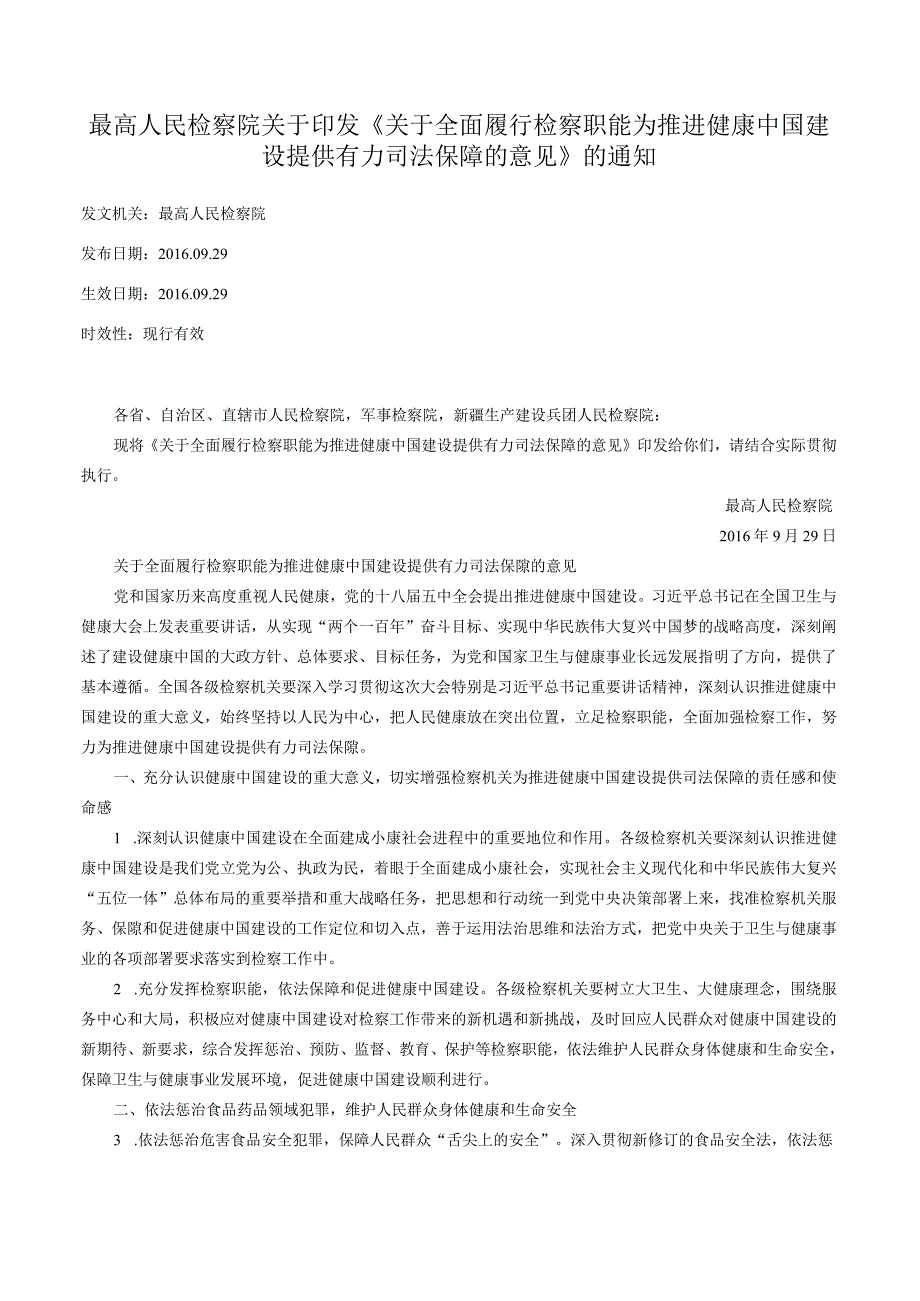 最高人民检察院关于印发《关于全面履行检察职能为推进健康中国建设提供有力司法保障的意见》的通知

发文机关：最高人民检察院

发布日期：2016.09.29

生效日期：2016.09.29

时效性：现行有效

各省、自治区、直辖市人民检察院，军事检察院，新疆生产建设兵团人民检察院：

现将《关于全面履行检察职能为推进健康中国建设提供有力司法保障的意见》印发给你们，请结合实际贯彻执行。

最高人民检察院

2016年9月29日

关于全面履行检察职能为推进健康中国建设提供有力司法保障的意见

党和国家历来高度重视人民健康，党的十八届五中全会提出推进健康中国建设。习近平总书记在全国卫生与健康大会上发表重要讲话，从实现“两个一百年”奋斗目标、实现中华民族伟大复兴中国梦的战略高度，深刻阐述了建设健康中国的大政方针、总体要求、目标任务，为党和国家卫生与健康事业长远发展指明了方向，提供了基本遵循。全国各级检察机关要深入学习贯彻这次大会特别是习近平总书记重要讲话精神，深刻认识推进健康中国建设的重大意义，始终坚持以人民为中心，把人民健康放在突出位置，立足检察职能，全面加强检察工作，努力为推进健康中国建设提供有力司法保障。

一、充分认识健康中国建设的重大意义，切实增强检察机关为推进健康中国建设提供司法保障的责任感和使命感

1 .深刻认识健康中国建设在全面建成小康社会进程中的重要地位和作用。各级检察机关要深刻认识推进健康中国建设是我们党立党为公、执政为民，着眼于全面建成小康社会，实现社会主义现代化和中华民族伟大复兴“五位一体”总体布局的重要举措和重大战略任务，把思想和行动统一到党中央决策部署上来，找准检察机关服务、保障和促进健康中国建设的工作定位和切入点，善于运用法治思维和法治方式，把党中央关于卫生与健康事业的各项部署要求落实到检察工作中。

2 .充分发挥检察职能，依法保障和促进健康中国建设。各级检察机关要树立大卫生、大健康理念，围绕服务中心和大局，积极应对健康中国建设对检察工作带来的新机遇和新挑战，及时回应人民群众对健康中国建设的新期待、新要求，综合发挥惩治、预防、监督、教育、保护等检察职能，依法维护人民群众身体健康和生命安全，保障卫生与健康事业发展环境，促进健康中国建设顺利进行。

二、依法惩治食品药品领域犯罪，维护人民群众身体健康和生命安全

3 .依法惩治危害食品安全犯罪，保障人民群众“舌尖上的安全”。深入贯彻新修订的食品安全法，依法惩